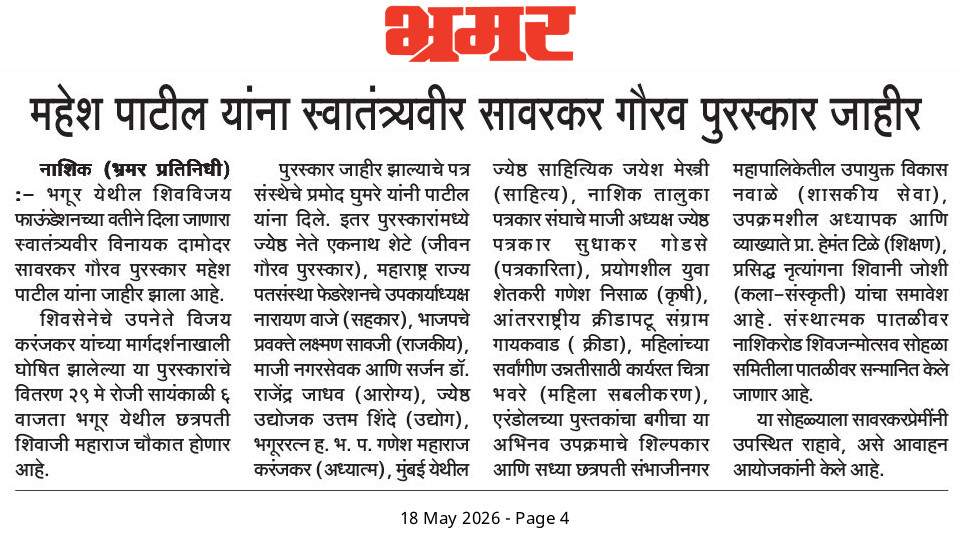 भ्रमर

महेश पाटील यांना स्वातंत्र्यवीर सावरकर गौरव पुरस्कार जाहीर

नाशिक (भ्रमर प्रतिनिधी) :- भगूर येथील शिवविजय फाऊंडेशनच्या वतीने दिला जाणारा स्वातंत्र्यवीर विनायक दामोदर सावरकर गौरव पुरस्कार महेश पाटील यांना जाहीर झाला आहे.

शिवसेनेचे उपनेते विजय करंजकर यांच्या मार्गदर्शनाखाली घोषित झालेल्या या पुरस्कारांचे वितरण २९ मे रोजी सायंकाळी ६ वाजता भगूर येथील छत्रपती शिवाजी महाराज चौकात होणार आहे.

पुरस्कार जाहीर झाल्याचे पत्र संस्थेचे प्रमोद घुमरे यांनी पाटील यांना दिले. इतर पुरस्कारांमध्ये ज्येष्ठ नेते एकनाथ शेटे (जीवन गौरव पुरस्कार), महाराष्ट्र राज्य पतसंस्था फेडरेशनचे उपकार्याध्यक्ष नारायण वाजे (सहकार), भाजपचे प्रवक्ते लक्ष्मण सावजी (राजकीय), माजी नगरसेवक आणि सर्जन डॉ. राजेंद्र जाधव (आरोग्य), ज्येष्ठ उद्योजक उत्तम शिंदे (उद्योग), भगूररत्न ह. भ. प. गणेश महाराज करंजकर (अध्यात्म), मुंबई येथील ज्येष्ठ साहित्यिक जयेश मेस्त्री (साहित्य), नाशिक तालुका पत्रकार संघाचे माजी अध्यक्ष ज्येष्ठ पत्रकार सुधाकर गोडसे (पत्रकारिता), प्रयोगशील युवा शेतकरी गणेश निसाळ (कृषी), आंतरराष्ट्रीय क्रीडापटू संग्राम गायकवाड ( क्रीडा), महिलांच्या सर्वांगीण उन्नतीसाठी कार्यरत चित्रा भवरे (महिला सबलीकरण), एरंडोलच्या पुस्तकांचा बगीचा या अभिनव उपक्रमाचे शिल्पकार आणि सध्या छत्रपती संभाजीनगर महापालिकेतील उपायुक्त विकास नवाळे (शासकीय सेवा), उपक्रमशील अध्यापक आणि व्याख्याते प्रा. हेमंत टिळे (शिक्षण), प्रसिद्ध नृत्यांगना शिवानी जोशी (कला-संस्कृती) यांचा समावेश आहे. संस्थात्मक पातळीवर नाशिकरोड शिवजन्मोत्सव सोहळा समितीला पातळीवर सन्मानित केले जाणार आहे.

या सोहळ्याला सावरकरप्रेमींनी उपस्थित राहावे, असे आवाहन आयोजकांनी केले आहे.

18 May 2026 - Page 4